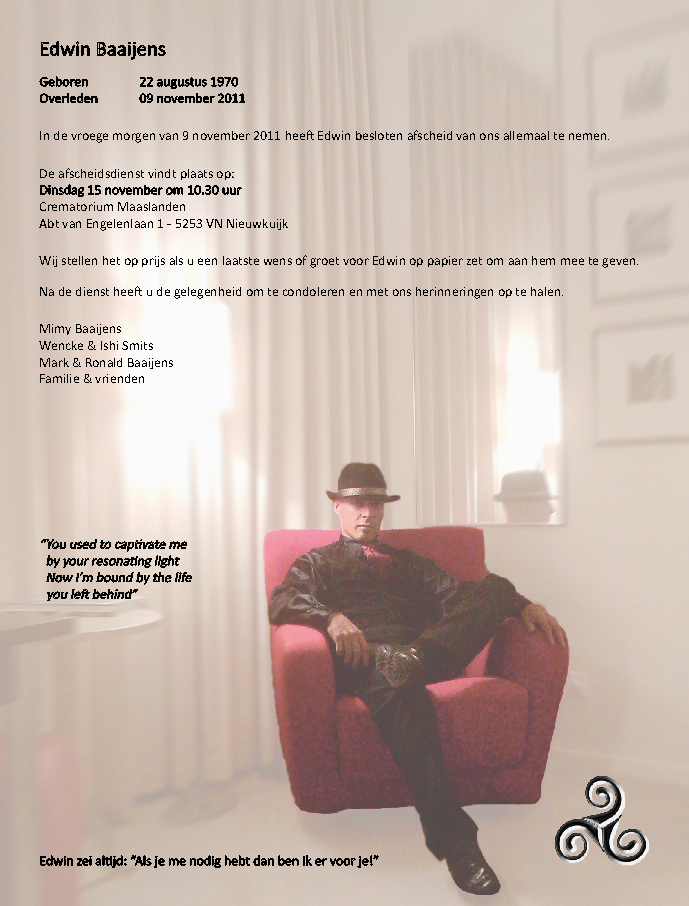 Edwin Baaijens

Geboren 22 augustus 1970
Overleden 09 november 2011

In de vroege morgen van 9 november 2011 heeft Edwin besloten afscheid van ons allemaal te nemen.

De afscheidsdienst vindt plaats op:
Dinsdag 15 november om 10.30 uur
Crematorium Maaslanden
Abt van Engelenlaan 1 - 5253 VN Nieuwkuijk

Wij stellen het op prijs als u een laatste wens of groet voor Edwin op papier zet om aan hem mee te geven.

Na de dienst heeft u de gelegenheid om te condoleren en met ons herinneringen op te halen.

Mimy Baaijens
Wencke & Ishi Smits
Mark & Ronald Baaijens
Familie & vrienden

"You used to captivate me by your resonating light Now I'm bound by the life you left behind"

Edwin zei altijd: "Als je me nodig hebt dan ben ik er voor je!"